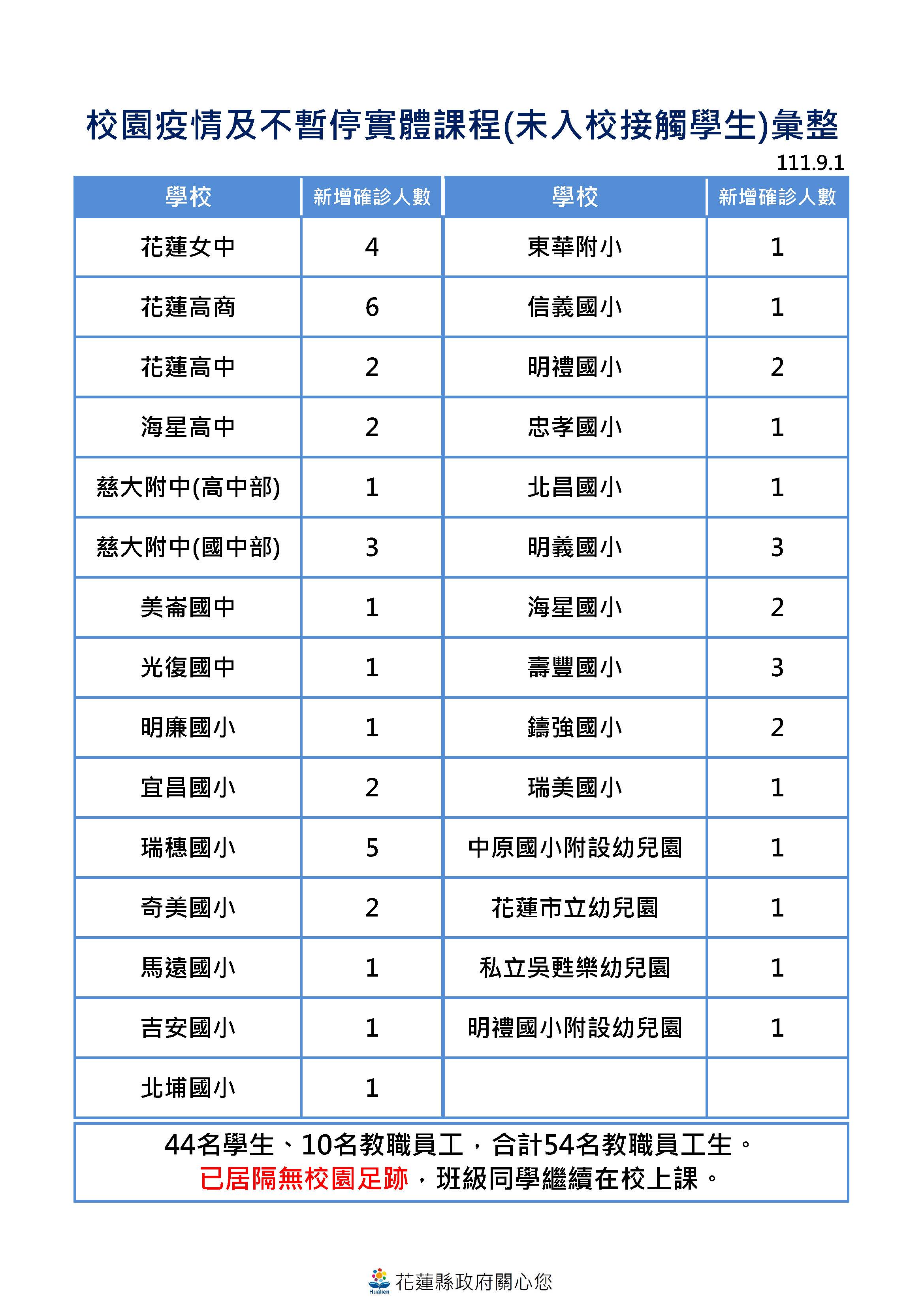 校園疫情及不暫停實體課程(未入校接觸學生)彙整

111.9.1

| 學校 | 新增確診人數 | 學校 | 新增確診人數 |
|---|---|---|---|
| 花蓮女中 | 4 | 東華附小 | 1 |
| 花蓮高商 | 6 | 信義國小 | 1 |
| 花蓮高中 | 2 | 明禮國小 | 2 |
| 海星高中 | 2 | 忠孝國小 | 1 |
| 慈大附中(高中部) | 1 | 北昌國小 | 1 |
| 慈大附中(國中部) | 3 | 明義國小 | 3 |
| 美崙國中 | 1 | 海星國小 | 2 |
| 光復國中 | 1 | 壽豐國小 | 3 |
| 明廉國小 | 1 | 鑄強國小 | 2 |
| 宜昌國小 | 2 | 瑞美國小 | 1 |
| 瑞穗國小 | 5 | 中原國小附設幼兒園 | 1 |
| 奇美國小 | 2 | 花蓮市立幼兒園 | 1 |
| 馬遠國小 | 1 | 私立吳甦樂幼兒園 | 1 |
| 吉安國小 | 1 | 明禮國小附設幼兒園 | 1 |
| 北埔國小 | 1 | | |

44名學生、10名教職員工，合計54名教職員工生。
已居隔無校園足跡，班級同學繼續在校上課。

Hualien 花蓮縣政府關心您